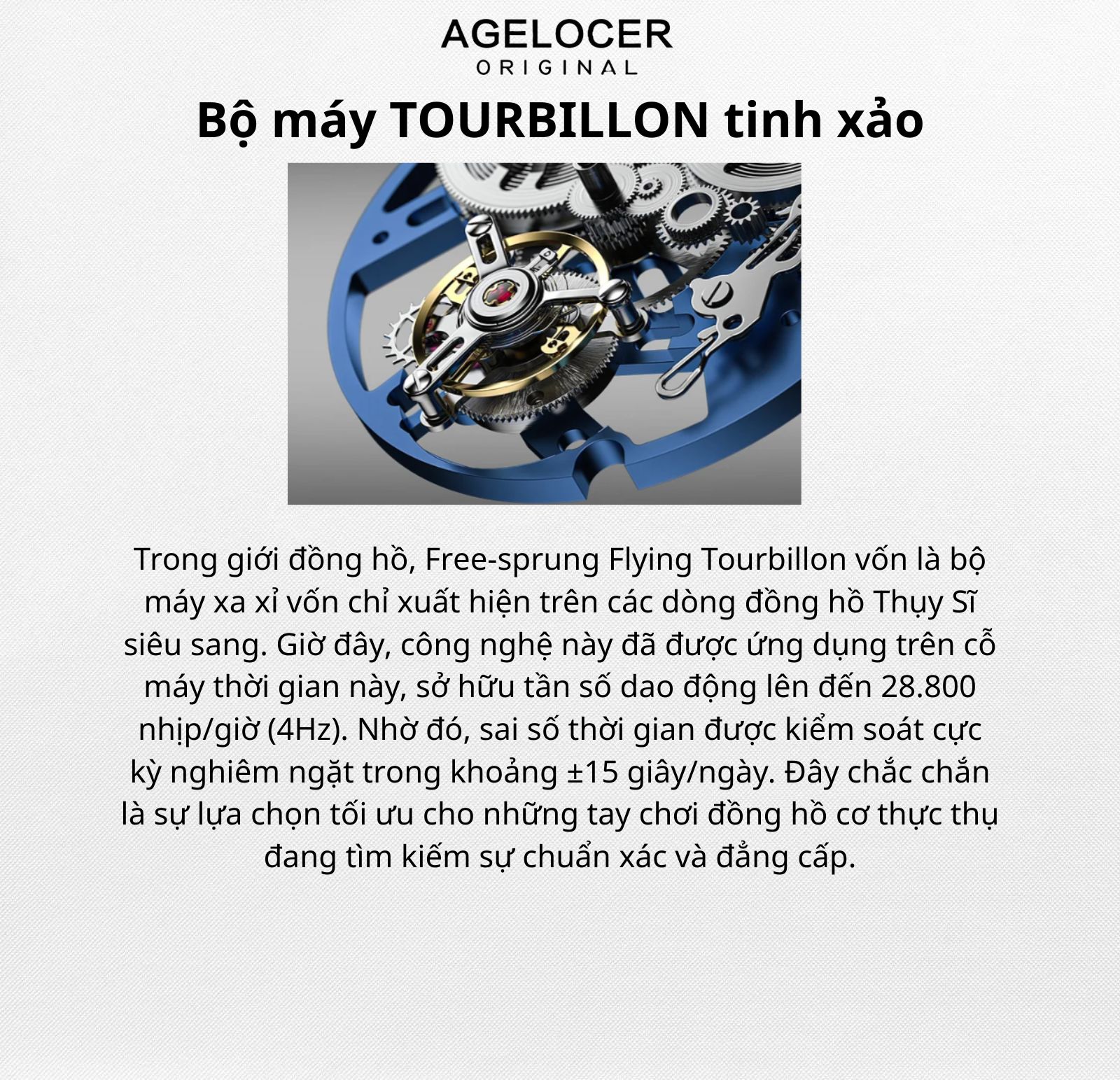 AGELOCER
ORIGINAL

Bộ máy TOURBILLON tinh xảo

Trong giới đồng hồ, Free-sprung Flying Tourbillon vốn là bộ máy xa xỉ vốn chỉ xuất hiện trên các dòng đồng hồ Thụy Sĩ siêu sang. Giờ đây, công nghệ này đã được ứng dụng trên cỗ máy thời gian này, sở hữu tần số dao động lên đến 28.800 nhịp/giờ (4Hz). Nhờ đó, sai số thời gian được kiểm soát cực kỳ nghiêm ngặt trong khoảng ±15 giây/ngày. Đây chắc chắn là sự lựa chọn tối ưu cho những tay chơi đồng hồ cơ thực thụ đang tìm kiếm sự chuẩn xác và đẳng cấp.